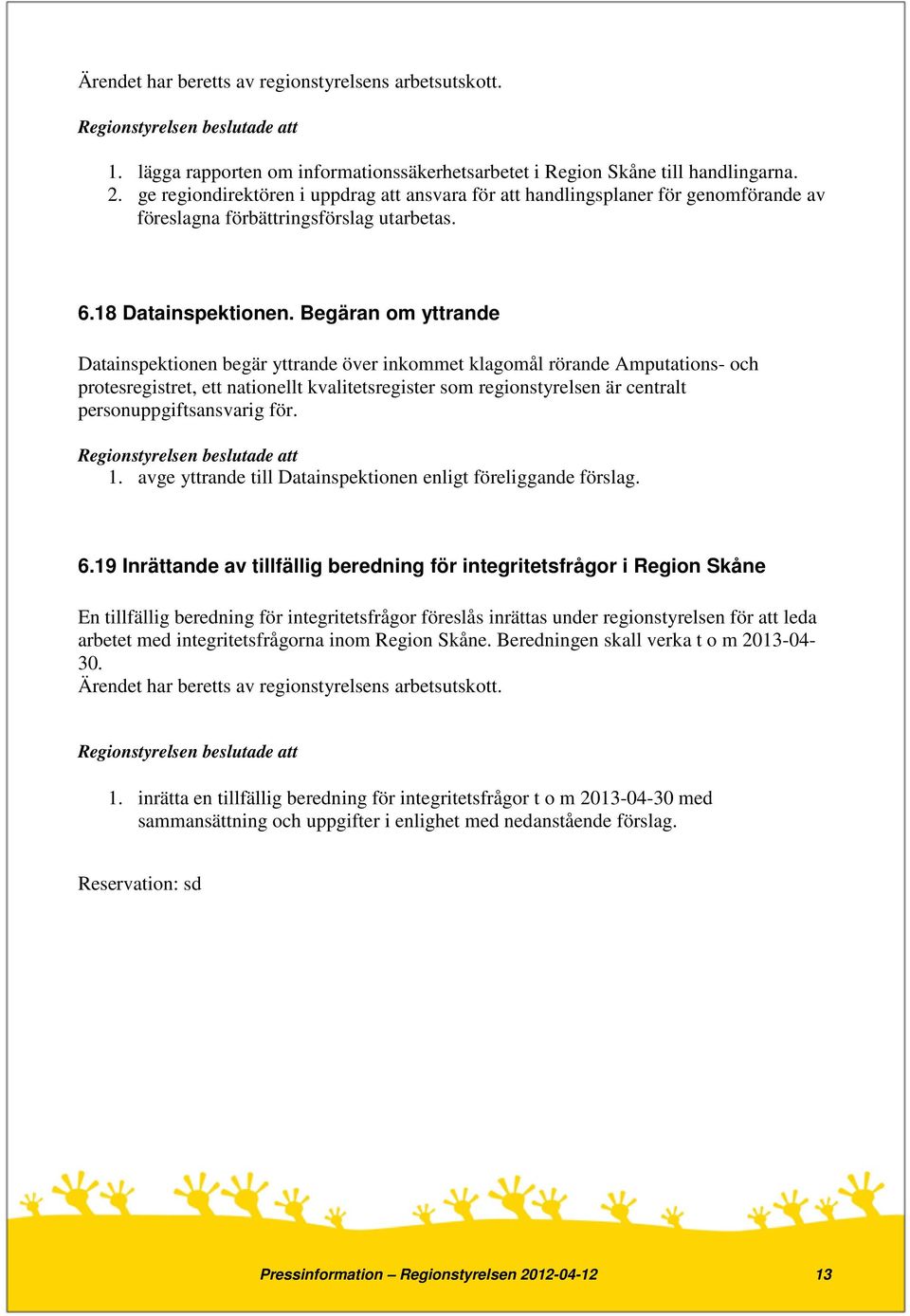 Ärendet har beretts av regionstyrelsens arbetsutskott.

Regionstyrelsen beslutade att

1. lägga rapporten om informationssäkerhetsarbetet i Region Skåne till handlingarna.
2. ge regiondirektören i uppdrag att ansvara för att handlingsplaner för genomförande av föreslagna förbättringsförslag utarbetas.

6.18 Datainspektionen. Begäran om yttrande

Datainspektionen begär yttrande över inkommet klagomål rörande Amputations- och protesregistret, ett nationellt kvalitetsregister som regionstyrelsen är centralt personuppgiftsansvarig för.

Regionstyrelsen beslutade att
1. avge yttrande till Datainspektionen enligt föreliggande förslag.

6.19 Inrättande av tillfällig beredning för integritetsfrågor i Region Skåne

En tillfällig beredning för integritetsfrågor föreslås inrättas under regionstyrelsen för att leda arbetet med integritetsfrågorna inom Region Skåne. Beredningen skall verka t o m 2013-04-30.
Ärendet har beretts av regionstyrelsens arbetsutskott.

Regionstyrelsen beslutade att

1. inrätta en tillfällig beredning för integritetsfrågor t o m 2013-04-30 med sammansättning och uppgifter i enlighet med nedanstående förslag.

Reservation: sd

Pressinformation – Regionstyrelsen 2012-04-12 13